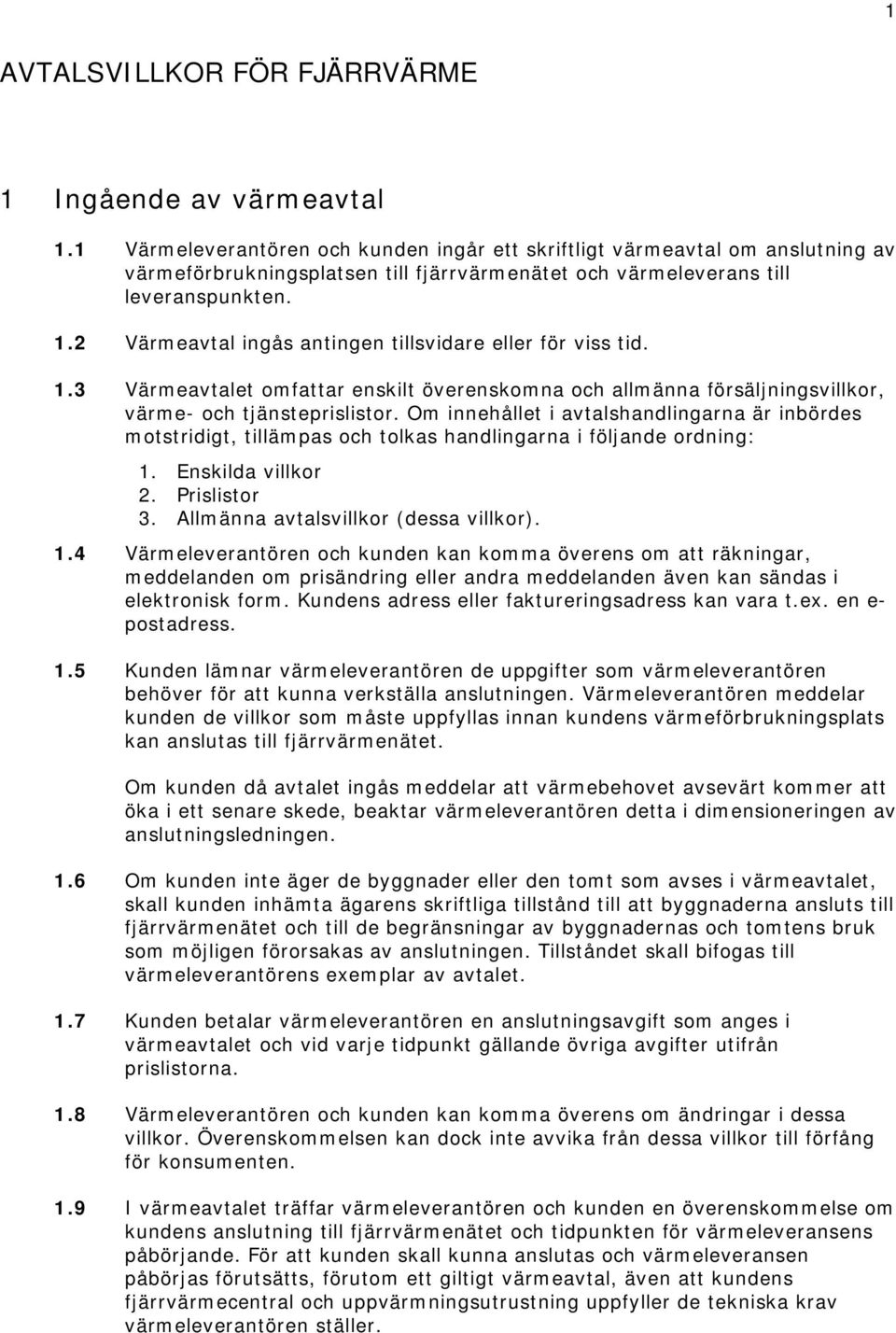 1

AVTALSVILLKOR FÖR FJÄRRVÄRME

1 Ingående av värmeavtal

1.1 Värmeleverantören och kunden ingår ett skriftligt värmeavtal om anslutning av värmeförbrukningsplatsen till fjärrvärmenätet och värmeleverans till leveranspunkten.

1.2 Värmeavtal ingås antingen tillsvidare eller för viss tid.

1.3 Värmeavtalet omfattar enskilt överenskomna och allmänna försäljningsvillkor, värme- och tjänsteprislistor. Om innehållet i avtalshandlingarna är inbördes motstridigt, tillämpas och tolkas handlingarna i följande ordning:
1. Enskilda villkor
2. Prislistor
3. Allmänna avtalsvillkor (dessa villkor).

1.4 Värmeleverantören och kunden kan komma överens om att räkningar, meddelanden om prisändring eller andra meddelanden även kan sändas i elektronisk form. Kundens adress eller faktureringsadress kan vara t.ex. en e-postadress.

1.5 Kunden lämnar värmeleverantören de uppgifter som värmeleverantören behöver för att kunna verkställa anslutningen. Värmeleverantören meddelar kunden de villkor som måste uppfyllas innan kundens värmeförbrukningsplats kan anslutas till fjärrvärmenätet.

Om kunden då avtalet ingås meddelar att värmebehovet avsevärt kommer att öka i ett senare skede, beaktar värmeleverantören detta i dimensioneringen av anslutningsledningen.

1.6 Om kunden inte äger de byggnader eller den tomt som avses i värmeavtalet, skall kunden inhämta ägarens skriftliga tillstånd till att byggnaderna ansluts till fjärrvärmenätet och till de begränsningar av byggnadernas och tomtens bruk som möjligen förorsakas av anslutningen. Tillståndet skall bifogas till värmeleverantörens exemplar av avtalet.

1.7 Kunden betalar värmeleverantören en anslutningsavgift som anges i värmeavtalet och vid varje tidpunkt gällande övriga avgifter utifrån prislistorna.

1.8 Värmeleverantören och kunden kan komma överens om ändringar i dessa villkor. Överenskommelsen kan dock inte avvika från dessa villkor till förfång för konsumenten.

1.9 I värmeavtalet träffar värmeleverantören och kunden en överenskommelse om kundens anslutning till fjärrvärmenätet och tidpunkten för värmeleveransens påbörjande. För att kunden skall kunna anslutas och värmeleveransen påbörjas förutsätts, förutom ett giltigt värmeavtal, även att kundens fjärrvärmecentral och uppvärmningsutrustning uppfyller de tekniska krav värmeleverantören ställer.